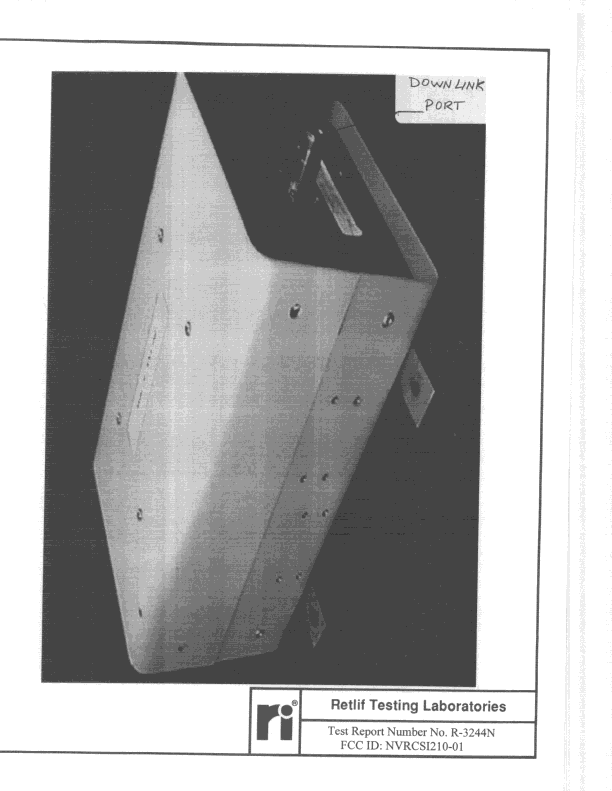 DOWN LINK
PORT

ri®

Retlif Testing Laboratories

Test Report Number No. R-3244N
FCC ID: NVRCSI210-01